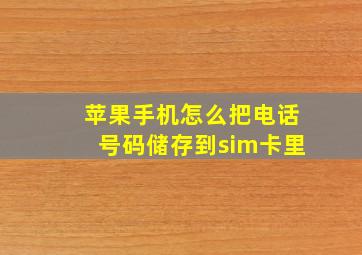 苹果手机怎么把电话号码储存到sim卡里